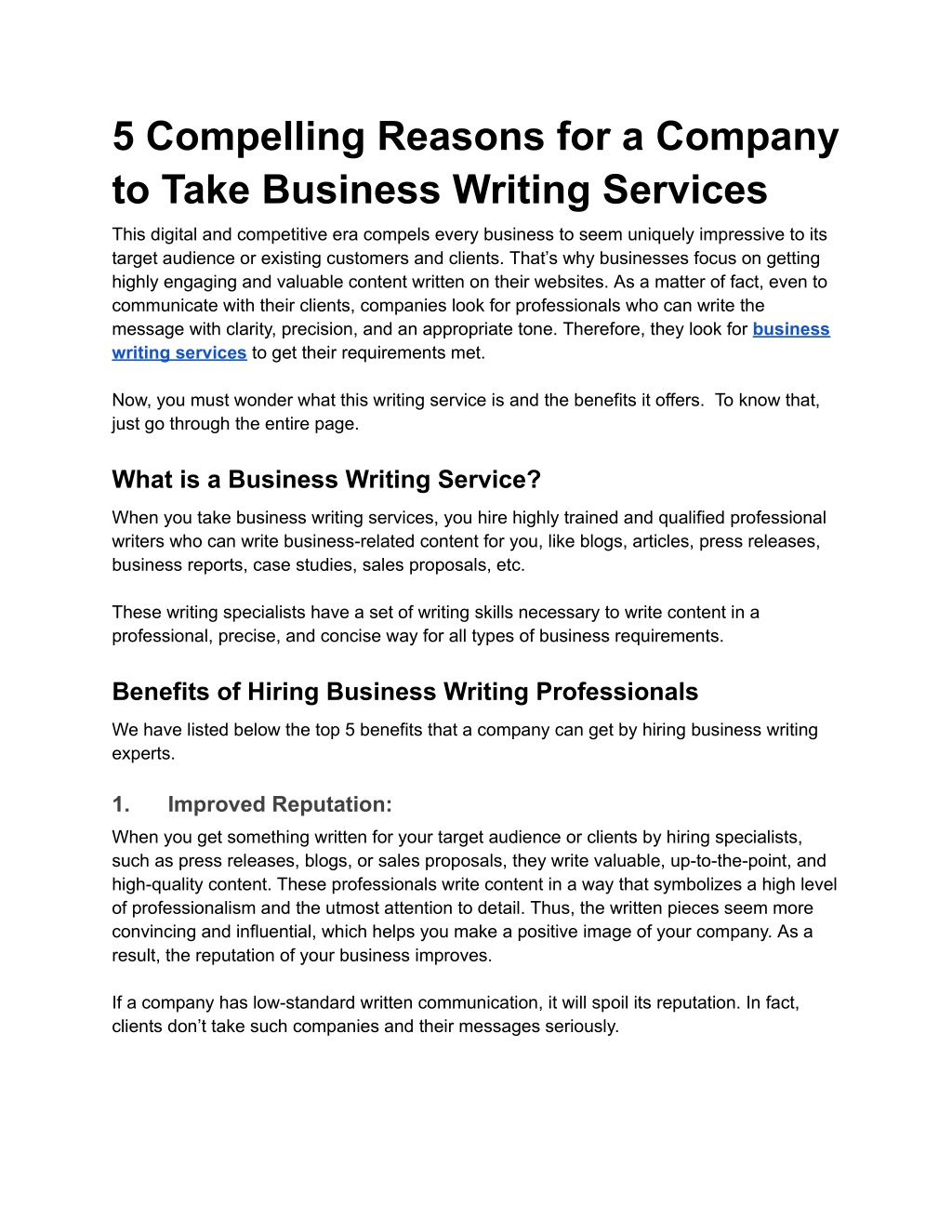 5 Compelling Reasons for a Company to Take Business Writing Services

This digital and competitive era compels every business to seem uniquely impressive to its target audience or existing customers and clients. That’s why businesses focus on getting highly engaging and valuable content written on their websites. As a matter of fact, even to communicate with their clients, companies look for professionals who can write the message with clarity, precision, and an appropriate tone. Therefore, they look for business writing services to get their requirements met.

Now, you must wonder what this writing service is and the benefits it offers. To know that, just go through the entire page.

What is a Business Writing Service?

When you take business writing services, you hire highly trained and qualified professional writers who can write business-related content for you, like blogs, articles, press releases, business reports, case studies, sales proposals, etc.

These writing specialists have a set of writing skills necessary to write content in a professional, precise, and concise way for all types of business requirements.

Benefits of Hiring Business Writing Professionals

We have listed below the top 5 benefits that a company can get by hiring business writing experts.

1. Improved Reputation:

When you get something written for your target audience or clients by hiring specialists, such as press releases, blogs, or sales proposals, they write valuable, up-to-the-point, and high-quality content. These professionals write content in a way that symbolizes a high level of professionalism and the utmost attention to detail. Thus, the written pieces seem more convincing and influential, which helps you make a positive image of your company. As a result, the reputation of your business improves.

If a company has low-standard written communication, it will spoil its reputation. In fact, clients don’t take such companies and their messages seriously.